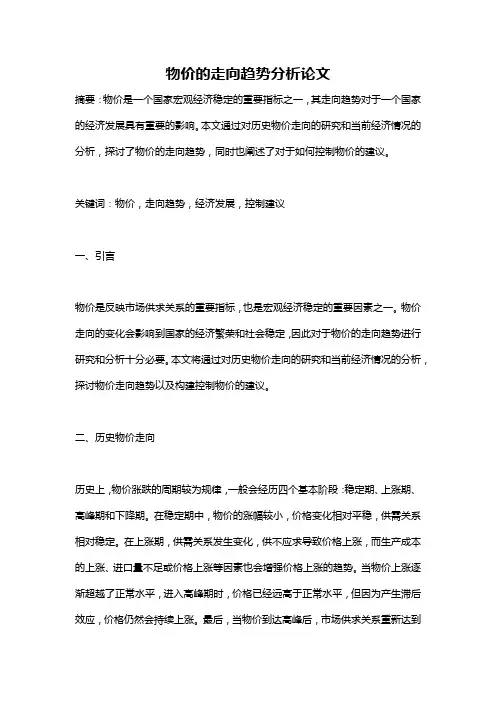 物价的走向趋势分析论文

摘要：物价是一个国家宏观经济稳定的重要指标之一，其走向趋势对于一个国家的经济发展具有重要的影响。本文通过对历史物价走向的研究和当前经济情况的分析，探讨了物价的走向趋势，同时也阐述了对于如何控制物价的建议。

关键词：物价，走向趋势，经济发展，控制建议

一、引言

物价是反映市场供求关系的重要指标，也是宏观经济稳定的重要因素之一。物价走向的变化会影响到国家的经济繁荣和社会稳定，因此对于物价的走向趋势进行研究和分析十分必要。本文将通过对历史物价走向的研究和当前经济情况的分析，探讨物价走向趋势以及构建控制物价的建议。

二、历史物价走向

历史上，物价涨跌的周期较为规律，一般会经历四个基本阶段：稳定期、上涨期、高峰期和下降期。在稳定期中，物价的涨幅较小，价格变化相对平稳，供需关系相对稳定。在上涨期，供需关系发生变化，供不应求导致价格上涨，而生产成本的上涨、进口量不足或价格上涨等因素也会增强价格上涨的趋势。当物价上涨逐渐超越了正常水平，进入高峰期时，价格已经远高于正常水平，但因为产生滞后效应，价格仍然会持续上涨。最后，当物价到达高峰后，市场供求关系重新达到